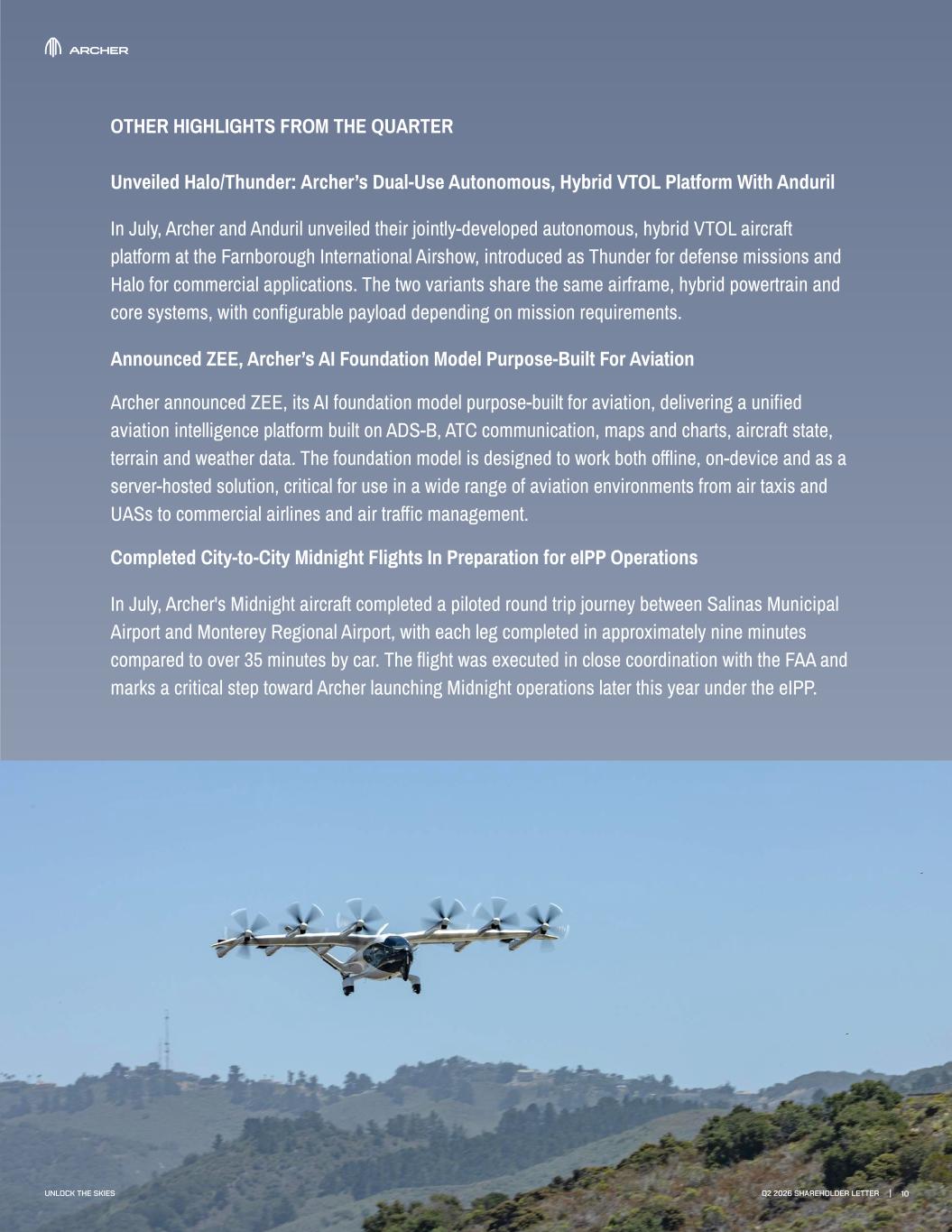 ARCHER

OTHER HIGHLIGHTS FROM THE QUARTER

Unveiled Halo/Thunder: Archer's Dual-Use Autonomous, Hybrid VTOL Platform With Anduril

In July, Archer and Anduril unveiled their jointly-developed autonomous, hybrid VTOL aircraft platform at the Farnborough International Airshow, introduced as Thunder for defense missions and Halo for commercial applications. The two variants share the same airframe, hybrid powertrain and core systems, with configurable payload depending on mission requirements.

Announced ZEE, Archer's AI Foundation Model Purpose-Built For Aviation

Archer announced ZEE, its AI foundation model purpose-built for aviation, delivering a unified aviation intelligence platform built on ADS-B, ATC communication, maps and charts, aircraft state, terrain and weather data. The foundation model is designed to work both offline, on-device and as a server-hosted solution, critical for use in a wide range of aviation environments from air taxis and UASs to commercial airlines and air traffic management.

Completed City-to-City Midnight Flights In Preparation for eIPP Operations

In July, Archer's Midnight aircraft completed a piloted round trip journey between Salinas Municipal Airport and Monterey Regional Airport, with each leg completed in approximately nine minutes compared to over 35 minutes by car. The flight was executed in close coordination with the FAA and marks a critical step toward Archer launching Midnight operations later this year under the eIPP.

UNLOCK THE SKIES

Q2 2026 SHAREHOLDER LETTER | 10